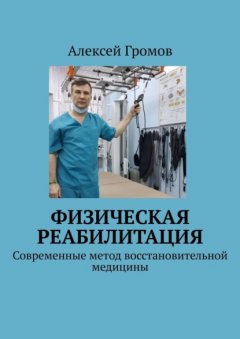 Алексей Громов

ФИЗИЧЕСКАЯ РЕАБИЛИТАЦИЯ

Современные метод восстановительной медицины